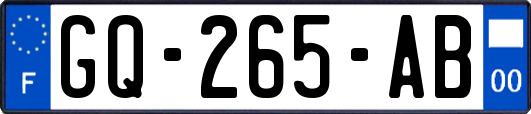 F
GQ-265-AB
00